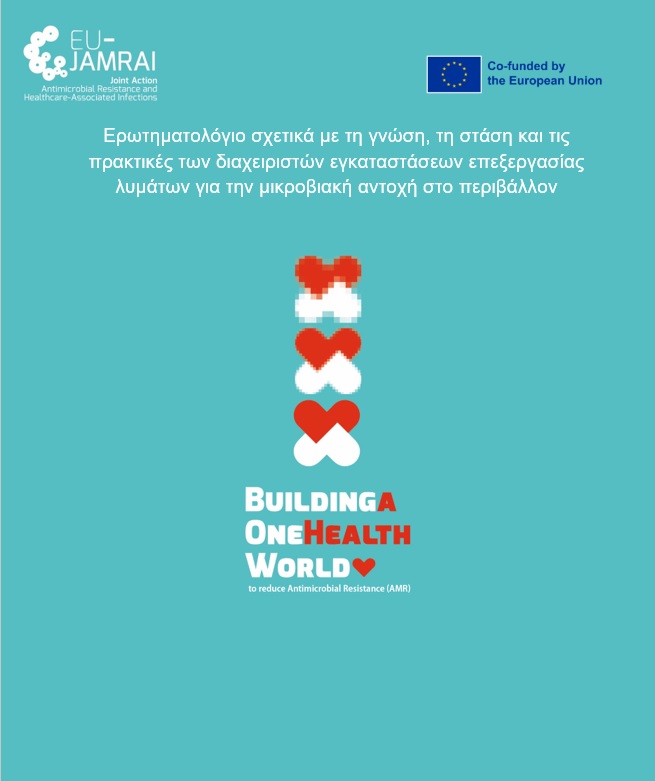 EU-JAMRAI
Joint Action
Antimicrobial Resistance and Healthcare-Associated Infections

Co-funded by the European Union

Ερωτηματολόγιο σχετικά με τη γνώση, τη στάση και τις πρακτικές των διαχειριστών εγκαταστάσεων επεξεργασίας λυμάτων για την μικροβιακή αντοχή στο περιβάλλον

BUILDING A
ONE HEALTH
WORLD
to reduce Antimicrobial Resistance (AMR)